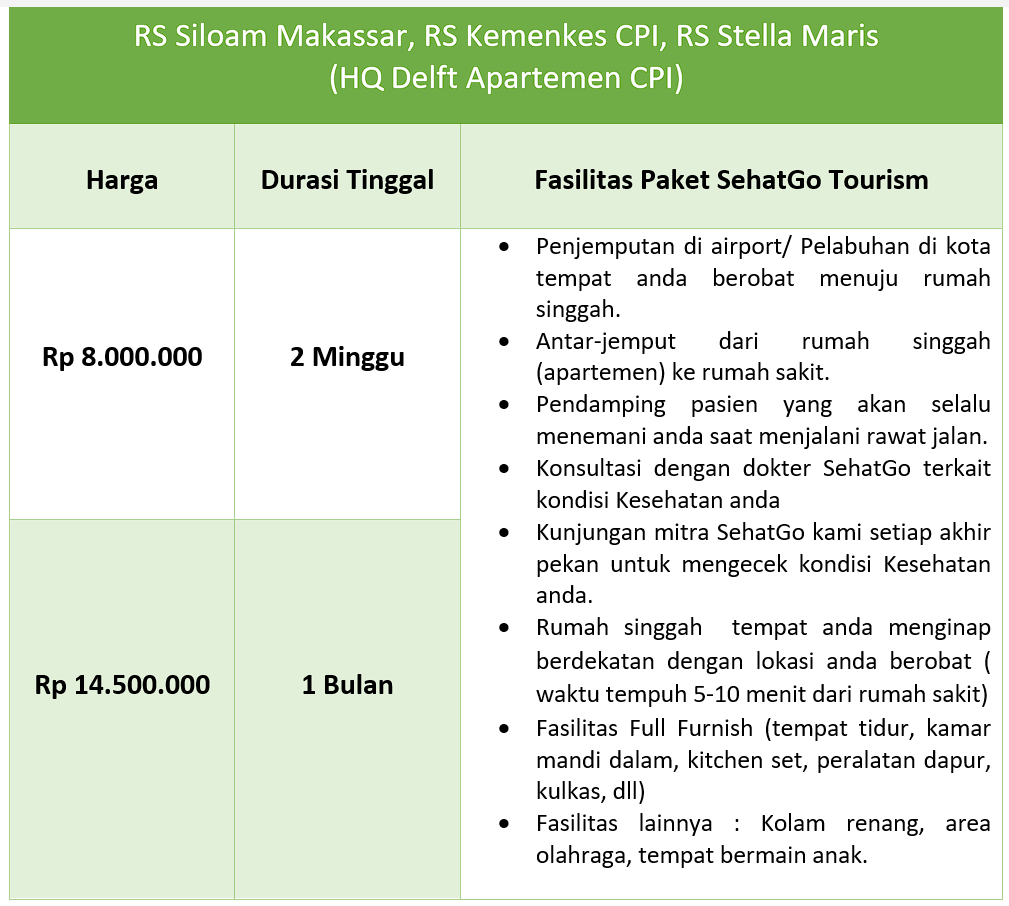 RS Siloam Makassar, RS Kemenkes CPI, RS Stella Maris
(HQ Delft Apartemen CPI)

| Harga | Durasi Tinggal | Fasilitas Paket SehatGo Tourism |
|---|---|---|
| Rp 8.000.000 | 2 Minggu | • Penjemputan di airport/ Pelabuhan di kota tempat anda berobat menuju rumah singgah. • Antar-jemput dari rumah singgah (apartemen) ke rumah sakit. • Pendamping pasien yang akan selalu menemani anda saat menjalani rawat jalan. • Konsultasi dengan dokter SehatGo terkait kondisi Kesehatan anda • Kunjungan mitra SehatGo kami setiap akhir pekan untuk mengecek kondisi Kesehatan anda. • Rumah singgah tempat anda menginap berdekatan dengan lokasi anda berobat ( waktu tempuh 5-10 menit dari rumah sakit) • Fasilitas Full Furnish (tempat tidur, kamar mandi dalam, kitchen set, peralatan dapur, kulkas, dll) • Fasilitas lainnya : Kolam renang, area olahraga, tempat bermain anak. |
| Rp 14.500.000 | 1 Bulan | |